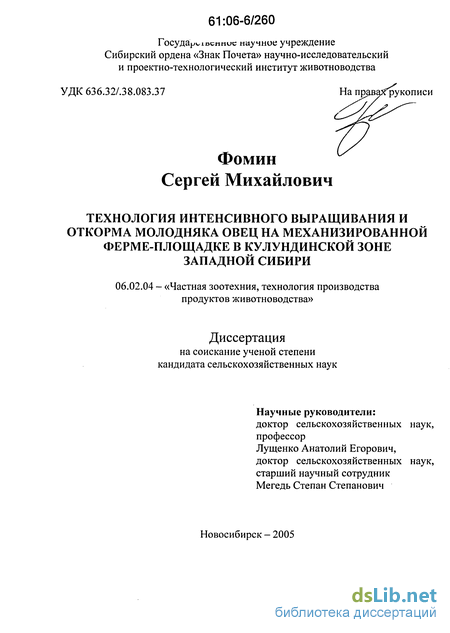 61:06-6/260

Государственное научное учреждение
Сибирский ордена «Знак Почета» научно-исследовательский
и проектно-технологический институт животноводства

УДК 636.32/.38.083.37

На правах рукописи

Фомин
Сергей Михайлович

ТЕХНОЛОГИЯ ИНТЕНСИВНОГО ВЫРАЩИВАНИЯ И ОТКОРМА МОЛОДНЯКА ОВЕЦ НА МЕХАНИЗИРОВАННОЙ ФЕРМЕ-ПЛОЩАДКЕ В КУЛУНДИНСКОЙ ЗОНЕ ЗАПАДНОЙ СИБИРИ

06.02.04 – «Частная зоотехния, технология производства продуктов животноводства»

Диссертация
на соискание ученой степени
кандидата сельскохозяйственных наук

Научные руководители:
доктор сельскохозяйственных наук, профессор
Лущенко Анатолий Егорович,
доктор сельскохозяйственных наук, старший научный сотрудник
Мегедь Степан Степанович

Новосибирск – 2005

dsLib.net
библиотека диссертаций